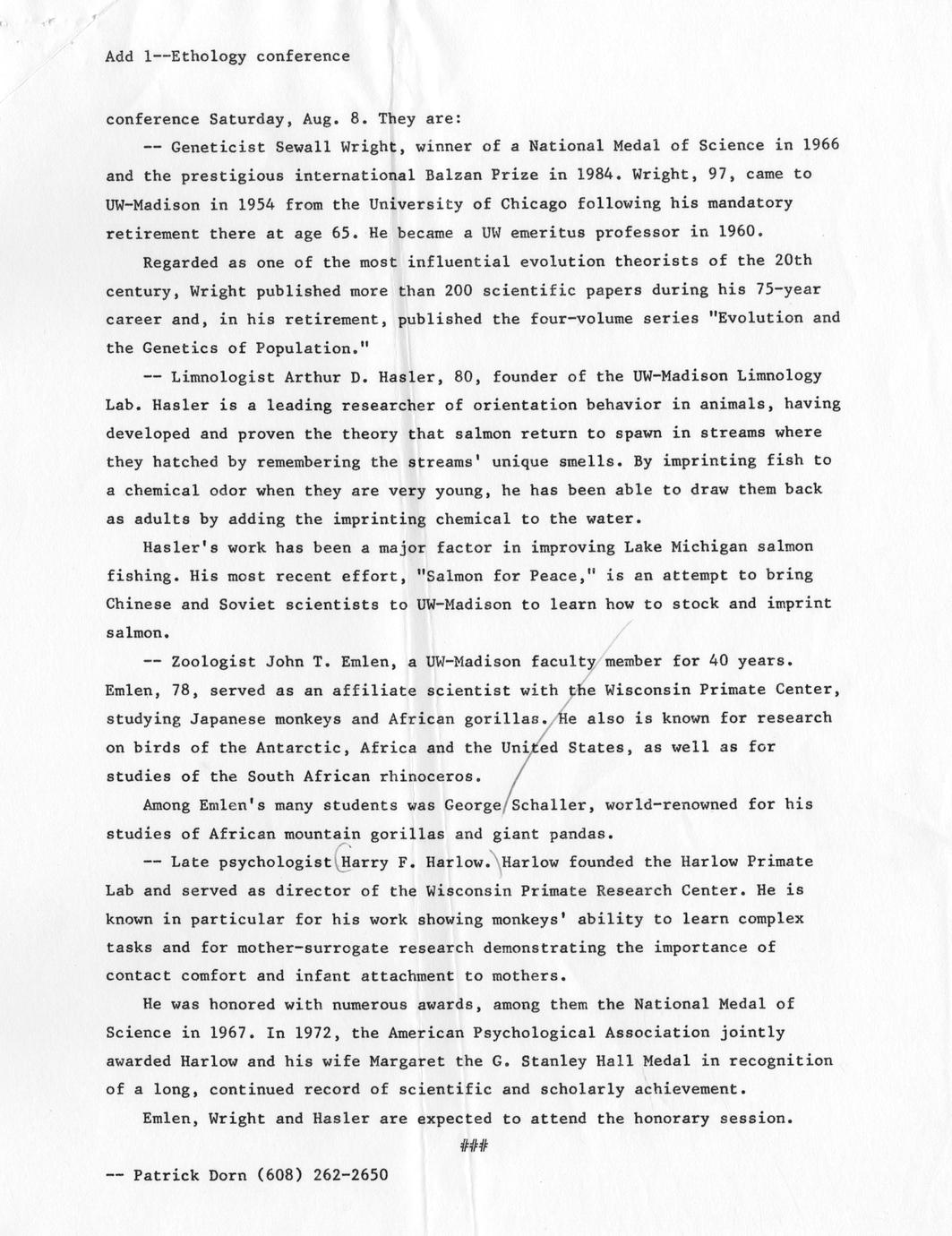 Add 1--Ethology conference

conference Saturday, Aug. 8. They are:

-- Geneticist Sewall Wright, winner of a National Medal of Science in 1966 and the prestigious international Balzan Prize in 1984. Wright, 97, came to UW-Madison in 1954 from the University of Chicago following his mandatory retirement there at age 65. He became a UW emeritus professor in 1960.

Regarded as one of the most influential evolution theorists of the 20th century, Wright published more than 200 scientific papers during his 75-year career and, in his retirement, published the four-volume series "Evolution and the Genetics of Population."

-- Limnologist Arthur D. Hasler, 80, founder of the UW-Madison Limnology Lab. Hasler is a leading researcher of orientation behavior in animals, having developed and proven the theory that salmon return to spawn in streams where they hatched by remembering the streams' unique smells. By imprinting fish to a chemical odor when they are very young, he has been able to draw them back as adults by adding the imprinting chemical to the water.

Hasler's work has been a major factor in improving Lake Michigan salmon fishing. His most recent effort, "Salmon for Peace," is an attempt to bring Chinese and Soviet scientists to UW-Madison to learn how to stock and imprint salmon.

-- Zoologist John T. Emlen, a UW-Madison faculty member for 40 years. Emlen, 78, served as an affiliate scientist with the Wisconsin Primate Center, studying Japanese monkeys and African gorillas. He also is known for research on birds of the Antarctic, Africa and the United States, as well as for studies of the South African rhinoceros.

Among Emlen's many students was George Schaller, world-renowned for his studies of African mountain gorillas and giant pandas.

-- Late psychologist Harry F. Harlow. Harlow founded the Harlow Primate Lab and served as director of the Wisconsin Primate Research Center. He is known in particular for his work showing monkeys' ability to learn complex tasks and for mother-surrogate research demonstrating the importance of contact comfort and infant attachment to mothers.

He was honored with numerous awards, among them the National Medal of Science in 1967. In 1972, the American Psychological Association jointly awarded Harlow and his wife Margaret the G. Stanley Hall Medal in recognition of a long, continued record of scientific and scholarly achievement.

Emlen, Wright and Hasler are expected to attend the honorary session.

###

-- Patrick Dorn (608) 262-2650